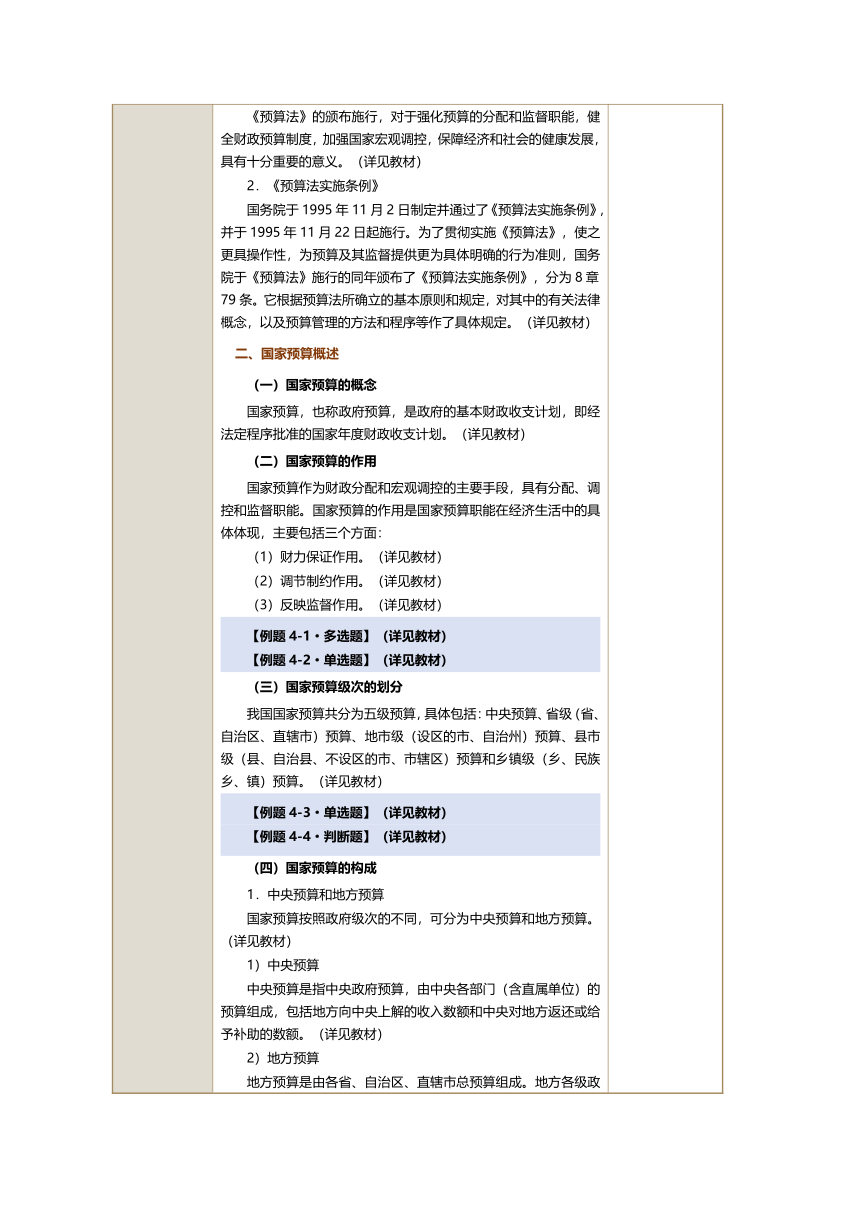 《预算法》的颁布施行，对于强化预算的分配和监督职能，健全财政预算制度，加强国家宏观调控，保障经济和社会的健康发展，具有十分重要的意义。（详见教材）

2．《预算法实施条例》

国务院于 1995 年 11 月 2 日制定并通过了《预算法实施条例》，并于 1995 年 11 月 22 日起施行。为了贯彻实施《预算法》，使之更具操作性，为预算及其监督提供更为具体明确的行为准则，国务院于《预算法》施行的同年颁布了《预算法实施条例》，分为 8 章 79 条。它根据预算法所确立的基本原则和规定，对其中的有关法律概念，以及预算管理的方法和程序等作了具体规定。（详见教材）

二、国家预算概述

（一）国家预算的概念

国家预算，也称政府预算，是政府的基本财政收支计划，即经法定程序批准的国家年度财政收支计划。（详见教材）

（二）国家预算的作用

国家预算作为财政分配和宏观调控的主要手段，具有分配、调控和监督职能。国家预算的作用是国家预算职能在经济生活中的具体体现，主要包括三个方面：

（1）财力保证作用。（详见教材）

（2）调节制约作用。（详见教材）

（3）反映监督作用。（详见教材）

【例题 4-1·多选题】（详见教材）
【例题 4-2·单选题】（详见教材）

（三）国家预算级次的划分

我国国家预算共分为五级预算，具体包括：中央预算、省级（省、自治区、直辖市）预算、地市级（设区的市、自治州）预算、县市级（县、自治县、不设区的市、市辖区）预算和乡镇级（乡、民族乡、镇）预算。（详见教材）

【例题 4-3·单选题】（详见教材）
【例题 4-4·判断题】（详见教材）

（四）国家预算的构成

1．中央预算和地方预算

国家预算按照政府级次的不同，可分为中央预算和地方预算。（详见教材）

1）中央预算

中央预算是指中央政府预算，由中央各部门（含直属单位）的预算组成，包括地方向中央上解的收入数额和中央对地方返还或给予补助的数额。（详见教材）

2）地方预算

地方预算是由各省、自治区、直辖市总预算组成。地方各级政